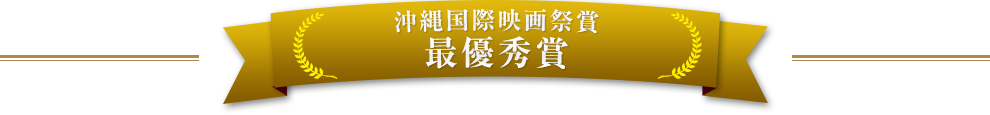 沖縄国際映画祭賞
最優秀賞